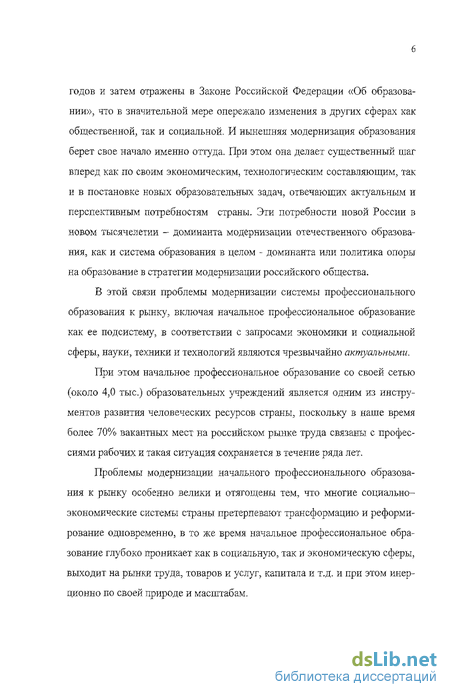 6

годов и затем отражены в Законе Российской Федерации «Об образовании», что в значительной мере опережало изменения в других сферах как общественной, так и социальной. И нынешняя модернизация образования берет свое начало именно оттуда. При этом она делает существенный шаг вперед как по своим экономическим, технологическим составляющим, так и в постановке новых образовательных задач, отвечающих актуальным и перспективным потребностям страны. Эти потребности новой России в новом тысячелетии – доминанта модернизации отечественного образования, как и система образования в целом - доминанта или политика опоры на образование в стратегии модернизации российского общества.

В этой связи проблемы модернизации системы профессионального образования к рынку, включая начальное профессиональное образование как ее подсистему, в соответствии с запросами экономики и социальной сферы, науки, техники и технологий являются чрезвычайно актуальными.

При этом начальное профессиональное образование со своей сетью (около 4,0 тыс.) образовательных учреждений является одним из инструментов развития человеческих ресурсов страны, поскольку в наше время более 70% вакантных мест на российском рынке труда связаны с профессиями рабочих и такая ситуация сохраняется в течение ряда лет.

Проблемы модернизации начального профессионального образования к рынку особенно велики и отягощены тем, что многие социально–экономические системы страны претерпевают трансформацию и реформирование одновременно, в то же время начальное профессиональное образование глубоко проникает как в социальную, так и экономическую сферы, выходит на рынки труда, товаров и услуг, капитала и т.д. и при этом инерционно по своей природе и масштабам.

dsLib.net
библиотека диссертаций